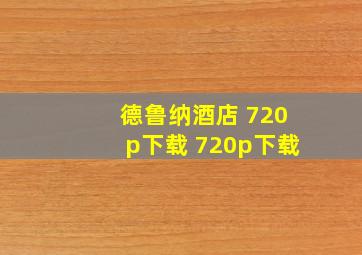 德鲁纳酒店 720p下载 720p下载